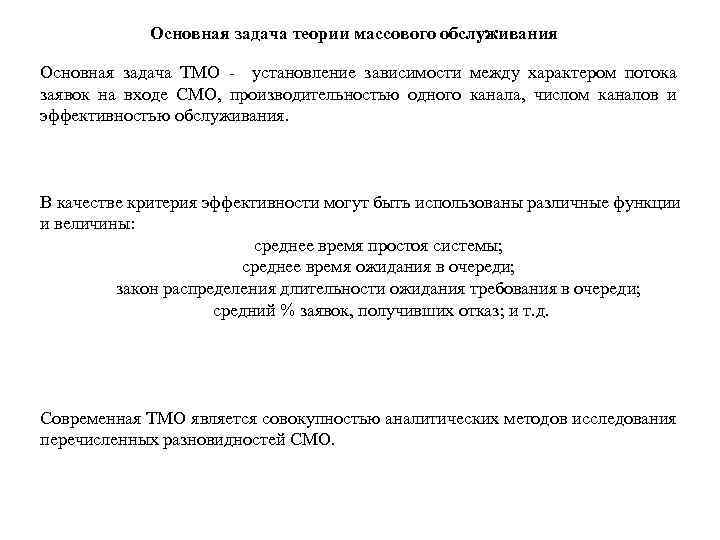 Основная задача теории массового обслуживания

Основная задача ТМО - установление зависимости между характером потока заявок на входе СМО, производительностью одного канала, числом каналов и эффективностью обслуживания.

В качестве критерия эффективности могут быть использованы различные функции и величины:

среднее время простоя системы;
среднее время ожидания в очереди;
закон распределения длительности ожидания требования в очереди;
средний % заявок, получивших отказ; и т.д.

Современная ТМО является совокупностью аналитических методов исследования перечисленных разновидностей СМО.